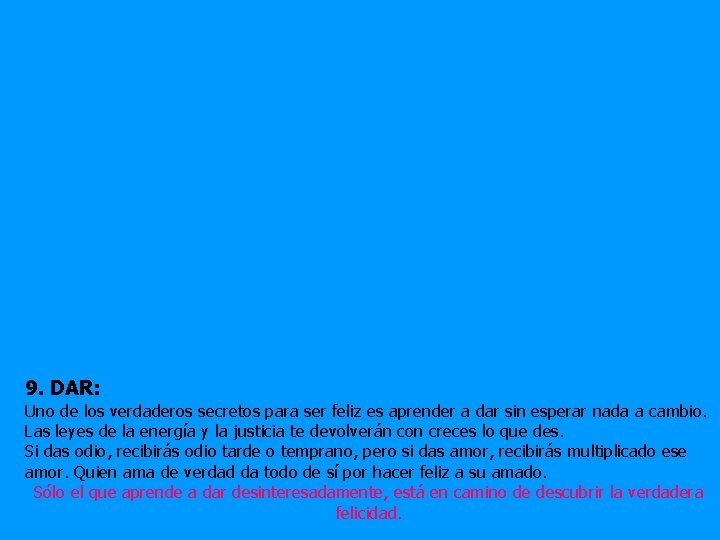 9. DAR:

Uno de los verdaderos secretos para ser feliz es aprender a dar sin esperar nada a cambio. Las leyes de la energía y la justicia te devolverán con creces lo que des.
Si das odio, recibirás odio tarde o temprano, pero si das amor, recibirás multiplicado ese amor. Quien ama de verdad da todo de sí por hacer feliz a su amado.

Sólo el que aprende a dar desinteresadamente, está en camino de descubrir la verdadera felicidad.